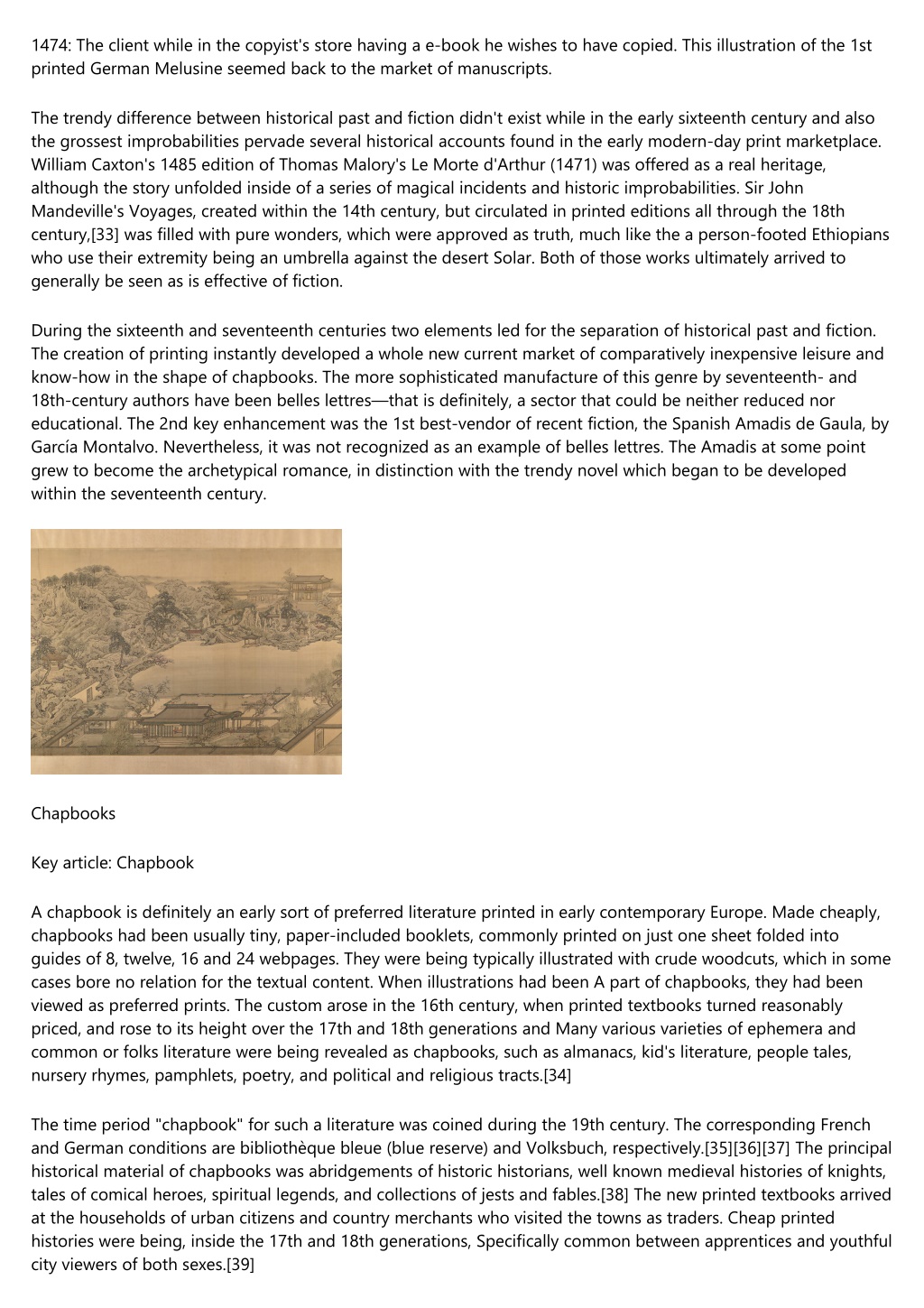 1474: The client while in the copyist's store having a e-book he wishes to have copied. This illustration of the 1st printed German Melusine seemed back to the market of manuscripts.

The trendy difference between historical past and fiction didn't exist while in the early sixteenth century and also the grossest improbabilities pervade several historical accounts found in the early modern-day print marketplace. William Caxton's 1485 edition of Thomas Malory's Le Morte d'Arthur (1471) was offered as a real heritage, although the story unfolded inside of a series of magical incidents and historic improbabilities. Sir John Mandeville's Voyages, created within the 14th century, but circulated in printed editions all through the 18th century,[33] was filled with pure wonders, which were approved as truth, much like the a person-footed Ethiopians who use their extremity being an umbrella against the desert Solar. Both of those works ultimately arrived to generally be seen as is effective of fiction.

During the sixteenth and seventeenth centuries two elements led for the separation of historical past and fiction. The creation of printing instantly developed a whole new current market of comparatively inexpensive leisure and know-how in the shape of chapbooks. The more sophisticated manufacture of this genre by seventeenth- and 18th-century authors have been belles lettres—that is definitely, a sector that could be neither reduced nor educational. The 2nd key enhancement was the 1st best-vendor of recent fiction, the Spanish Amadis de Gaula, by García Montalvo. Nevertheless, it was not recognized as an example of belles lettres. The Amadis at some point grew to become the archetypical romance, in distinction with the trendy novel which began to be developed within the seventeenth century.

Chapbooks

Key article: Chapbook

A chapbook is definitely an early sort of preferred literature printed in early contemporary Europe. Made cheaply, chapbooks had been usually tiny, paper-included booklets, commonly printed on just one sheet folded into guides of 8, twelve, 16 and 24 webpages. They were being typically illustrated with crude woodcuts, which in some cases bore no relation for the textual content. When illustrations had been A part of chapbooks, they had been viewed as preferred prints. The custom arose in the 16th century, when printed textbooks turned reasonably priced, and rose to its height over the 17th and 18th generations and Many various varieties of ephemera and common or folks literature were being revealed as chapbooks, such as almanacs, kid's literature, people tales, nursery rhymes, pamphlets, poetry, and political and religious tracts.[34]

The time period "chapbook" for such a literature was coined during the 19th century. The corresponding French and German conditions are bibliothèque bleue (blue reserve) and Volksbuch, respectively.[35][36][37] The principal historical material of chapbooks was abridgements of historic historians, well known medieval histories of knights, tales of comical heroes, spiritual legends, and collections of jests and fables.[38] The new printed textbooks arrived at the households of urban citizens and country merchants who visited the towns as traders. Cheap printed histories were being, inside the 17th and 18th generations, Specifically common between apprentices and youthful city viewers of both sexes.[39]